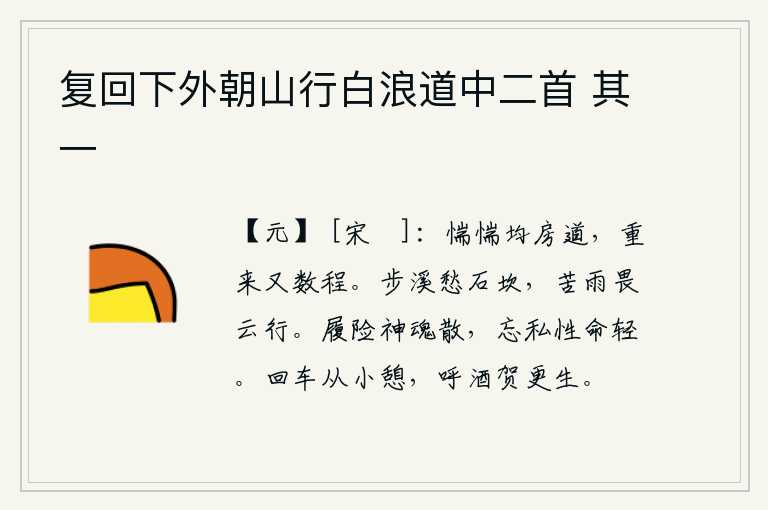 复回下外朝山行白浪道中二首 其一

【元】［宋 ］：惴惴均房道，重来又数程。步溪愁石坎，苦雨畏云行。履险神魂散，忘私性命轻。回车从小憩，呼酒贺更生。